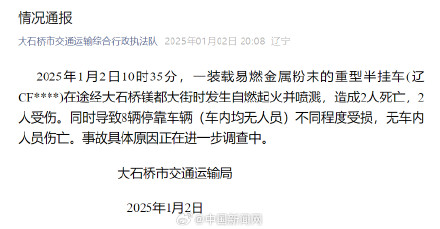 情况通报

大石桥市交通运输综合行政执法队 2025年01月02日 20:08 辽宁

2025年1月2日10时35分，一装载易燃金属粉末的重型半挂车(辽CF****)在途经大石桥镁都大街时发生自燃起火并喷溅，造成2人死亡，2人受伤。同时导致8辆停靠车辆（车内均无人员）不同程度受损，无车内人员伤亡。事故具体原因正在进一步调查中。

大石桥市交通运输局

2025年1月2日

@中国新闻网